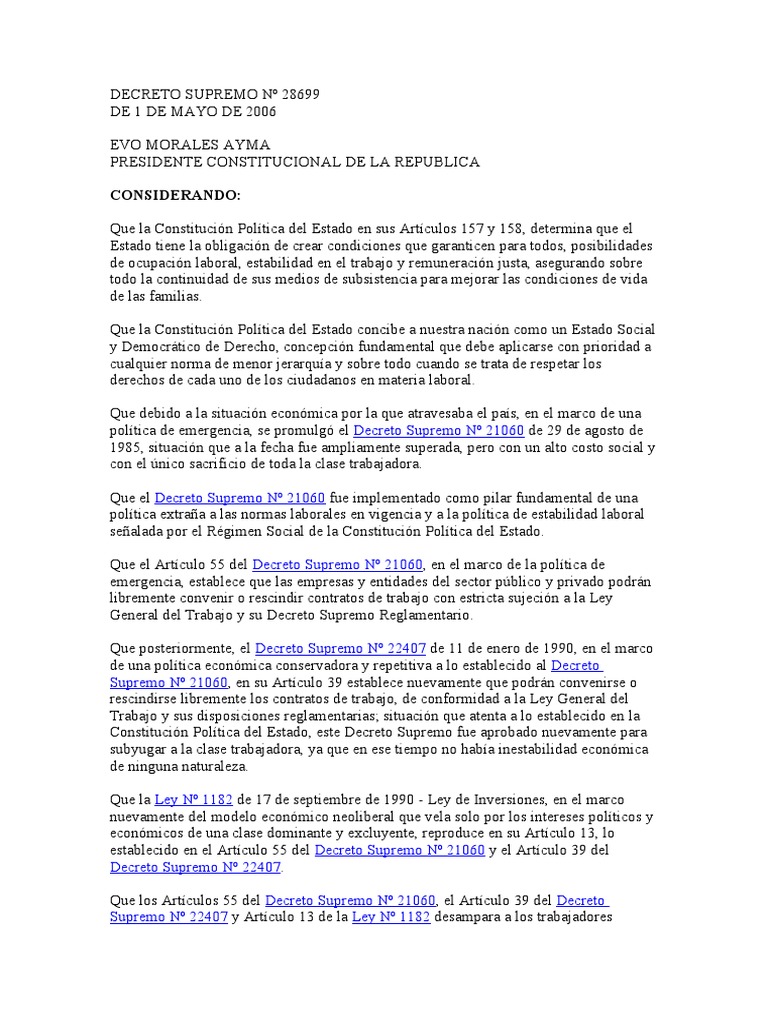 DECRETO SUPREMO Nº 28699
DE 1 DE MAYO DE 2006

EVO MORALES AYMA
PRESIDENTE CONSTITUCIONAL DE LA REPUBLICA

CONSIDERANDO:

Que la Constitución Política del Estado en sus Artículos 157 y 158, determina que el Estado tiene la obligación de crear condiciones que garanticen para todos, posibilidades de ocupación laboral, estabilidad en el trabajo y remuneración justa, asegurando sobre todo la continuidad de sus medios de subsistencia para mejorar las condiciones de vida de las familias.

Que la Constitución Política del Estado concibe a nuestra nación como un Estado Social y Democrático de Derecho, concepción fundamental que debe aplicarse con prioridad a cualquier norma de menor jerarquía y sobre todo cuando se trata de respetar los derechos de cada uno de los ciudadanos en materia laboral.

Que debido a la situación económica por la que atravesaba el país, en el marco de una política de emergencia, se promulgó el Decreto Supremo Nº 21060 de 29 de agosto de 1985, situación que a la fecha fue ampliamente superada, pero con un alto costo social y con el único sacrificio de toda la clase trabajadora.

Que el Decreto Supremo Nº 21060 fue implementado como pilar fundamental de una política extraña a las normas laborales en vigencia y a la política de estabilidad laboral señalada por el Régimen Social de la Constitución Política del Estado.

Que el Artículo 55 del Decreto Supremo Nº 21060, en el marco de la política de emergencia, establece que las empresas y entidades del sector público y privado podrán libremente convenir o rescindir contratos de trabajo con estricta sujeción a la Ley General del Trabajo y su Decreto Supremo Reglamentario.

Que posteriormente, el Decreto Supremo Nº 22407 de 11 de enero de 1990, en el marco de una política económica conservadora y repetitiva a lo establecido al Decreto Supremo Nº 21060, en su Artículo 39 establece nuevamente que podrán convenirse o rescindirse libremente los contratos de trabajo, de conformidad a la Ley General del Trabajo y sus disposiciones reglamentarias; situación que atenta a lo establecido en la Constitución Política del Estado, este Decreto Supremo fue aprobado nuevamente para subyugar a la clase trabajadora, ya que en ese tiempo no había inestabilidad económica de ninguna naturaleza.

Que la Ley Nº 1182 de 17 de septiembre de 1990 - Ley de Inversiones, en el marco nuevamente del modelo económico neoliberal que vela solo por los intereses políticos y económicos de una clase dominante y excluyente, reproduce en su Artículo 13, lo establecido en el Artículo 55 del Decreto Supremo Nº 21060 y el Artículo 39 del Decreto Supremo Nº 22407.

Que los Artículos 55 del Decreto Supremo Nº 21060, el Artículo 39 del Decreto Supremo Nº 22407 y Artículo 13 de la Ley Nº 1182 desampara a los trabajadores